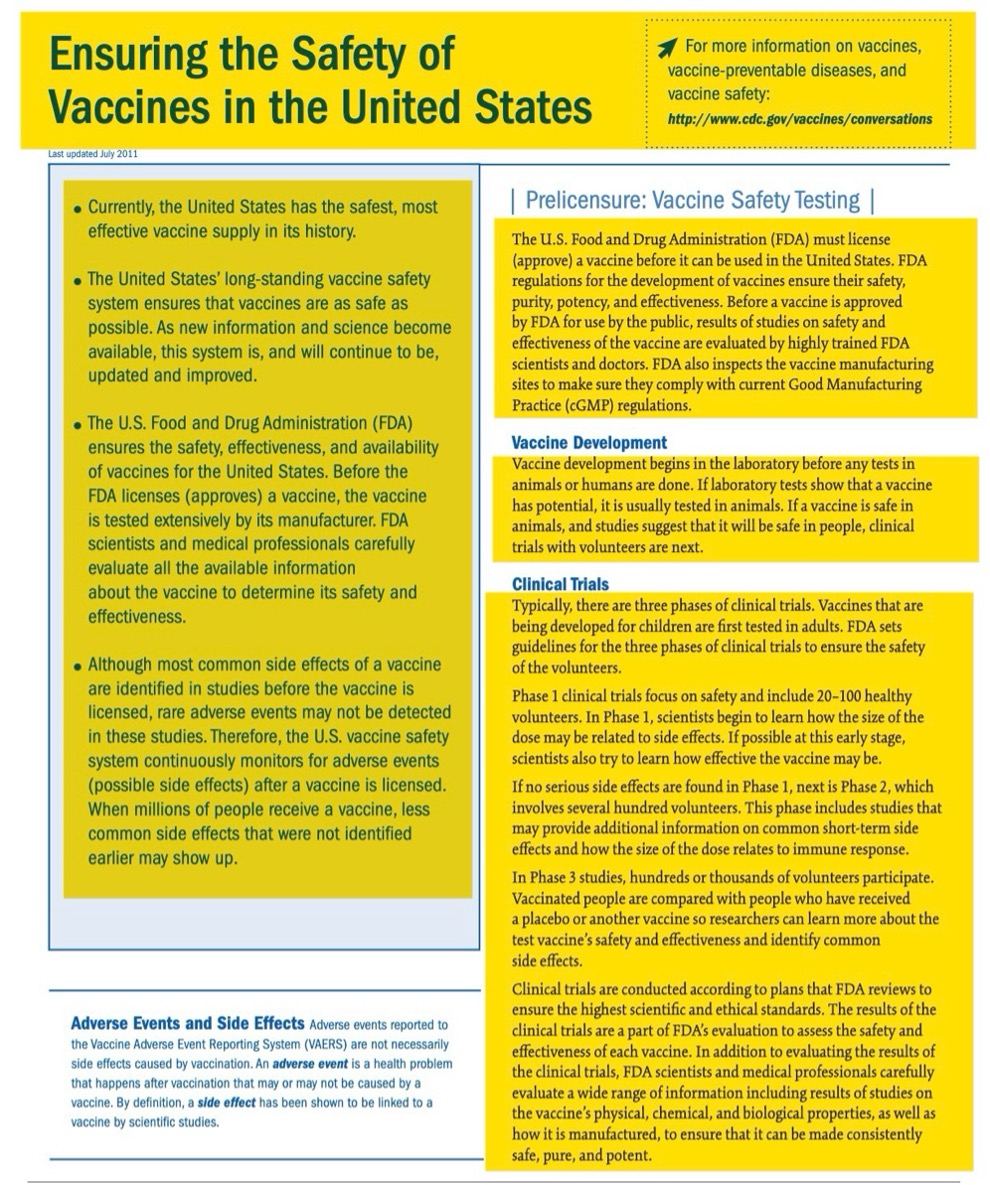 Ensuring the Safety of Vaccines in the United States

For more information on vaccines, vaccine-preventable diseases, and vaccine safety:
http://www.cdc.gov/vaccines/conversations

Last updated July 2011

• Currently, the United States has the safest, most effective vaccine supply in its history.

• The United States' long-standing vaccine safety system ensures that vaccines are as safe as possible. As new information and science become available, this system is, and will continue to be, updated and improved.

• The U.S. Food and Drug Administration (FDA) ensures the safety, effectiveness, and availability of vaccines for the United States. Before the FDA licenses (approves) a vaccine, the vaccine is tested extensively by its manufacturer. FDA scientists and medical professionals carefully evaluate all the available information about the vaccine to determine its safety and effectiveness.

• Although most common side effects of a vaccine are identified in studies before the vaccine is licensed, rare adverse events may not be detected in these studies. Therefore, the U.S. vaccine safety system continuously monitors for adverse events (possible side effects) after a vaccine is licensed. When millions of people receive a vaccine, less common side effects that were not identified earlier may show up.

Adverse Events and Side Effects Adverse events reported to the Vaccine Adverse Event Reporting System (VAERS) are not necessarily side effects caused by vaccination. An adverse event is a health problem that happens after vaccination that may or may not be caused by a vaccine. By definition, a side effect has been shown to be linked to a vaccine by scientific studies.

| Prelicensure: Vaccine Safety Testing |

The U.S. Food and Drug Administration (FDA) must license (approve) a vaccine before it can be used in the United States. FDA regulations for the development of vaccines ensure their safety, purity, potency, and effectiveness. Before a vaccine is approved by FDA for use by the public, results of studies on safety and effectiveness of the vaccine are evaluated by highly trained FDA scientists and doctors. FDA also inspects the vaccine manufacturing sites to make sure they comply with current Good Manufacturing Practice (cGMP) regulations.

Vaccine Development
Vaccine development begins in the laboratory before any tests in animals or humans are done. If laboratory tests show that a vaccine has potential, it is usually tested in animals. If a vaccine is safe in animals, and studies suggest that it will be safe in people, clinical trials with volunteers are next.

Clinical Trials
Typically, there are three phases of clinical trials. Vaccines that are being developed for children are first tested in adults. FDA sets guidelines for the three phases of clinical trials to ensure the safety of the volunteers.

Phase 1 clinical trials focus on safety and include 20–100 healthy volunteers. In Phase 1, scientists begin to learn how the size of the dose may be related to side effects. If possible at this early stage, scientists also try to learn how effective the vaccine may be.

If no serious side effects are found in Phase 1, next is Phase 2, which involves several hundred volunteers. This phase includes studies that may provide additional information on common short-term side effects and how the size of the dose relates to immune response.

In Phase 3 studies, hundreds or thousands of volunteers participate. Vaccinated people are compared with people who have received a placebo or another vaccine so researchers can learn more about the test vaccine's safety and effectiveness and identify common side effects.

Clinical trials are conducted according to plans that FDA reviews to ensure the highest scientific and ethical standards. The results of the clinical trials are a part of FDA's evaluation to assess the safety and effectiveness of each vaccine. In addition to evaluating the results of the clinical trials, FDA scientists and medical professionals carefully evaluate a wide range of information including results of studies on the vaccine's physical, chemical, and biological properties, as well as how it is manufactured, to ensure that it can be made consistently safe, pure, and potent.